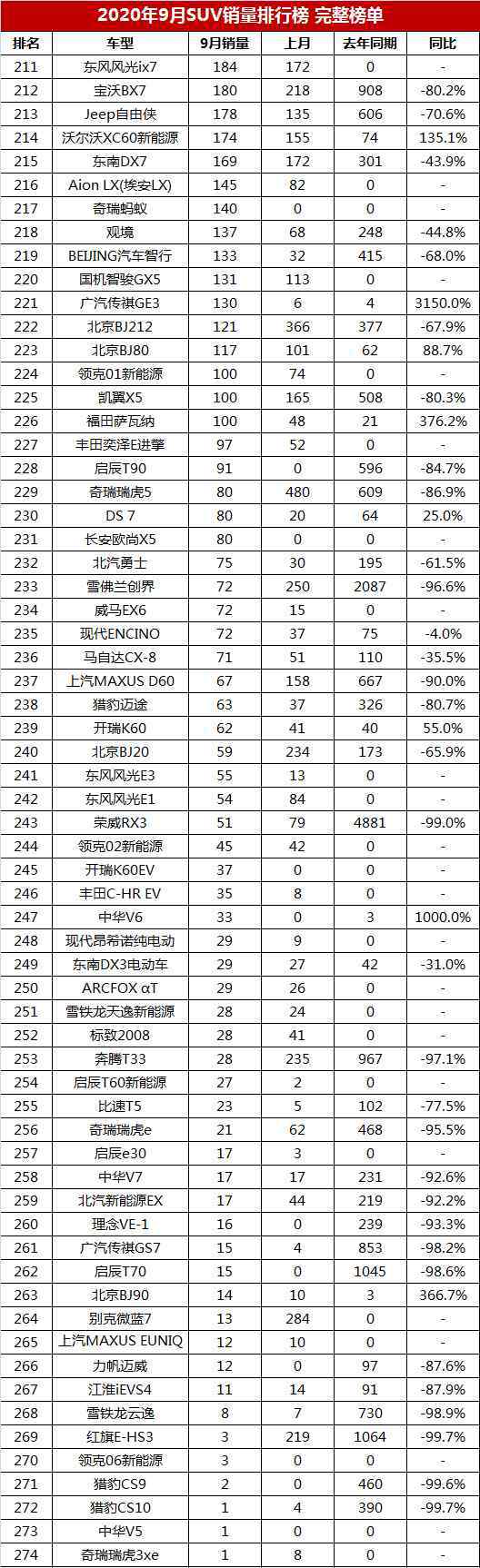 2020年9月SUV销量排行榜 完整榜单

| 排名 | 车型 | 9月销量 | 上月 | 去年同期 | 同比 |
|---|---|---|---|---|---|
| 211 | 东风风光ix7 | 184 | 172 | 0 | - |
| 212 | 宝沃BX7 | 180 | 218 | 908 | -80.2% |
| 213 | Jeep自由侠 | 178 | 135 | 606 | -70.6% |
| 214 | 沃尔沃XC60新能源 | 174 | 155 | 74 | 135.1% |
| 215 | 东南DX7 | 169 | 172 | 301 | -43.9% |
| 216 | Aion LX(埃安LX) | 145 | 82 | 0 | - |
| 217 | 奇瑞蚂蚁 | 140 | 0 | 0 | - |
| 218 | 观境 | 137 | 68 | 248 | -44.8% |
| 219 | BEIJING汽车智行 | 133 | 32 | 415 | -68.0% |
| 220 | 国机智骏GX5 | 131 | 113 | 0 | - |
| 221 | 广汽传祺GE3 | 130 | 6 | 4 | 3150.0% |
| 222 | 北京BJ212 | 121 | 366 | 377 | -67.9% |
| 223 | 北京BJ80 | 117 | 101 | 62 | 88.7% |
| 224 | 领克01新能源 | 100 | 74 | 0 | - |
| 225 | 凯翼X5 | 100 | 165 | 508 | -80.3% |
| 226 | 福田萨瓦纳 | 100 | 48 | 21 | 376.2% |
| 227 | 丰田奕泽E进擎 | 97 | 52 | 0 | - |
| 228 | 启辰T90 | 91 | 0 | 596 | -84.7% |
| 229 | 奇瑞瑞虎5 | 80 | 480 | 609 | -86.9% |
| 230 | DS 7 | 80 | 20 | 64 | 25.0% |
| 231 | 长安欧尚X5 | 80 | 0 | 0 | - |
| 232 | 北汽勇士 | 75 | 30 | 195 | -61.5% |
| 233 | 雪佛兰创界 | 72 | 250 | 2087 | -96.6% |
| 234 | 威马EX6 | 72 | 15 | 0 | - |
| 235 | 现代ENCINO | 72 | 37 | 75 | -4.0% |
| 236 | 马自达CX-8 | 71 | 51 | 110 | -35.5% |
| 237 | 上汽MAXUS D60 | 67 | 158 | 667 | -90.0% |
| 238 | 猎豹迈途 | 63 | 37 | 326 | -80.7% |
| 239 | 开瑞K60 | 62 | 41 | 40 | 55.0% |
| 240 | 北京BJ20 | 59 | 234 | 173 | -65.9% |
| 241 | 东风风光E3 | 55 | 13 | 0 | - |
| 242 | 东风风光E1 | 54 | 84 | 0 | - |
| 243 | 荣威RX3 | 51 | 79 | 4881 | -99.0% |
| 244 | 领克02新能源 | 45 | 42 | 0 | - |
| 245 | 开瑞K60EV | 37 | 0 | 0 | - |
| 246 | 丰田C-HR EV | 35 | 8 | 0 | - |
| 247 | 中华V6 | 33 | 0 | 3 | 1000.0% |
| 248 | 现代昂希诺纯电动 | 29 | 9 | 0 | - |
| 249 | 东南DX3电动车 | 29 | 27 | 42 | -31.0% |
| 250 | ARCFOX αT | 29 | 26 | 0 | - |
| 251 | 雪铁龙天逸新能源 | 28 | 24 | 0 | - |
| 252 | 标致2008 | 28 | 41 | 0 | - |
| 253 | 奔腾T33 | 28 | 235 | 967 | -97.1% |
| 254 | 启辰T60新能源 | 27 | 2 | 0 | - |
| 255 | 比速T5 | 23 | 5 | 102 | -77.5% |
| 256 | 奇瑞瑞虎e | 21 | 62 | 468 | -95.5% |
| 257 | 启辰e30 | 17 | 3 | 0 | - |
| 258 | 中华V7 | 17 | 17 | 231 | -92.6% |
| 259 | 北汽新能源EX | 17 | 44 | 219 | -92.2% |
| 260 | 理念VE-1 | 16 | 0 | 239 | -93.3% |
| 261 | 广汽传祺GS7 | 15 | 4 | 853 | -98.2% |
| 262 | 启辰T70 | 15 | 0 | 1045 | -98.6% |
| 263 | 北京BJ90 | 14 | 10 | 3 | 366.7% |
| 264 | 别克微蓝7 | 13 | 284 | 0 | - |
| 265 | 上汽MAXUS EUNIQ | 12 | 10 | 0 | - |
| 266 | 力帆迈威 | 12 | 0 | 97 | -87.6% |
| 267 | 江淮iEVS4 | 11 | 14 | 91 | -87.9% |
| 268 | 雪铁龙云逸 | 8 | 7 | 730 | -98.9% |
| 269 | 红旗E-HS3 | 3 | 219 | 1064 | -99.7% |
| 270 | 领克06新能源 | 3 | 0 | 0 | - |
| 271 | 猎豹CS9 | 2 | 0 | 460 | -99.6% |
| 272 | 猎豹CS10 | 1 | 4 | 390 | -99.7% |
| 273 | 中华V5 | 1 | 0 | 0 | - |
| 274 | 奇瑞瑞虎3xe | 1 | 8 | 0 | - |